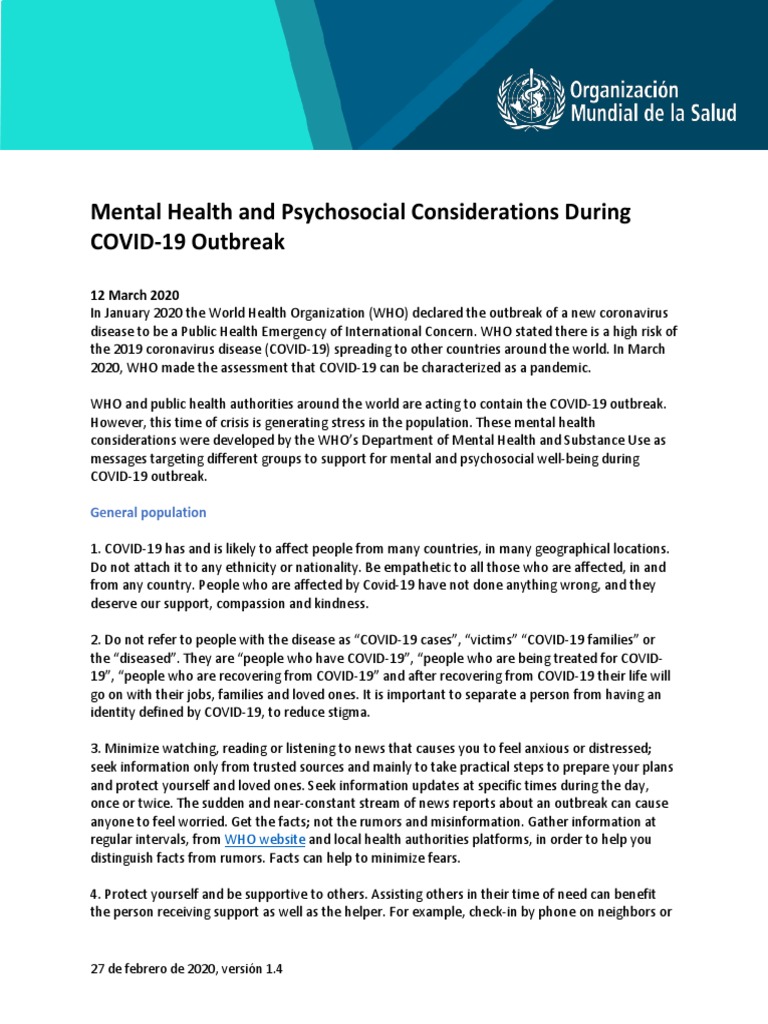 Organización Mundial de la Salud

Mental Health and Psychosocial Considerations During COVID-19 Outbreak

12 March 2020
In January 2020 the World Health Organization (WHO) declared the outbreak of a new coronavirus disease to be a Public Health Emergency of International Concern. WHO stated there is a high risk of the 2019 coronavirus disease (COVID-19) spreading to other countries around the world. In March 2020, WHO made the assessment that COVID-19 can be characterized as a pandemic.

WHO and public health authorities around the world are acting to contain the COVID-19 outbreak. However, this time of crisis is generating stress in the population. These mental health considerations were developed by the WHO's Department of Mental Health and Substance Use as messages targeting different groups to support for mental and psychosocial well-being during COVID-19 outbreak.

General population

1. COVID-19 has and is likely to affect people from many countries, in many geographical locations. Do not attach it to any ethnicity or nationality. Be empathetic to all those who are affected, in and from any country. People who are affected by Covid-19 have not done anything wrong, and they deserve our support, compassion and kindness.

2. Do not refer to people with the disease as "COVID-19 cases", "victims" "COVID-19 families" or the "diseased". They are "people who have COVID-19", "people who are being treated for COVID-19", "people who are recovering from COVID-19" and after recovering from COVID-19 their life will go on with their jobs, families and loved ones. It is important to separate a person from having an identity defined by COVID-19, to reduce stigma.

3. Minimize watching, reading or listening to news that causes you to feel anxious or distressed; seek information only from trusted sources and mainly to take practical steps to prepare your plans and protect yourself and loved ones. Seek information updates at specific times during the day, once or twice. The sudden and near-constant stream of news reports about an outbreak can cause anyone to feel worried. Get the facts; not the rumors and misinformation. Gather information at regular intervals, from WHO website and local health authorities platforms, in order to help you distinguish facts from rumors. Facts can help to minimize fears.

4. Protect yourself and be supportive to others. Assisting others in their time of need can benefit the person receiving support as well as the helper. For example, check-in by phone on neighbors or

27 de febrero de 2020, versión 1.4